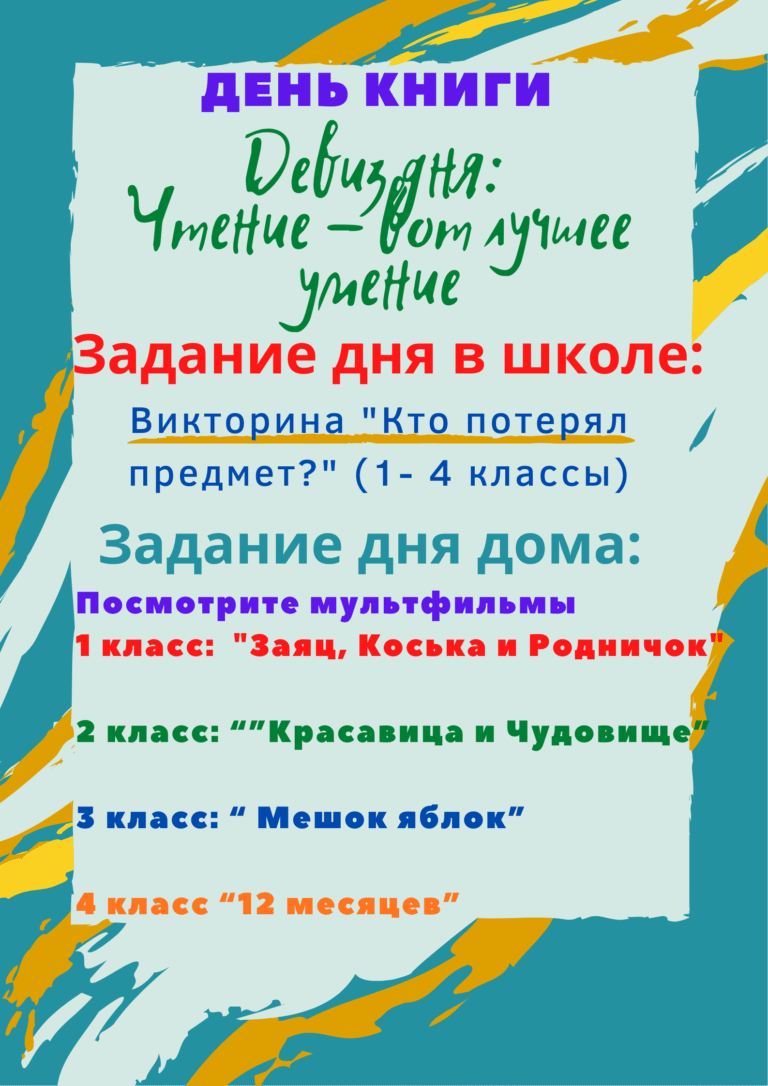 ДЕНЬ КНИГИ

Девиз дня:
Чтение – вот лучшее умение

Задание дня в школе:

Викторина "Кто потерял предмет?" (1- 4 классы)

Задание дня дома:

Посмотрите мультфильмы
1 класс: "Заяц, Коська и Родничок"

2 класс: “”Красавица и Чудовище”

3 класс: “ Мешок яблок”

4 класс “12 месяцев”